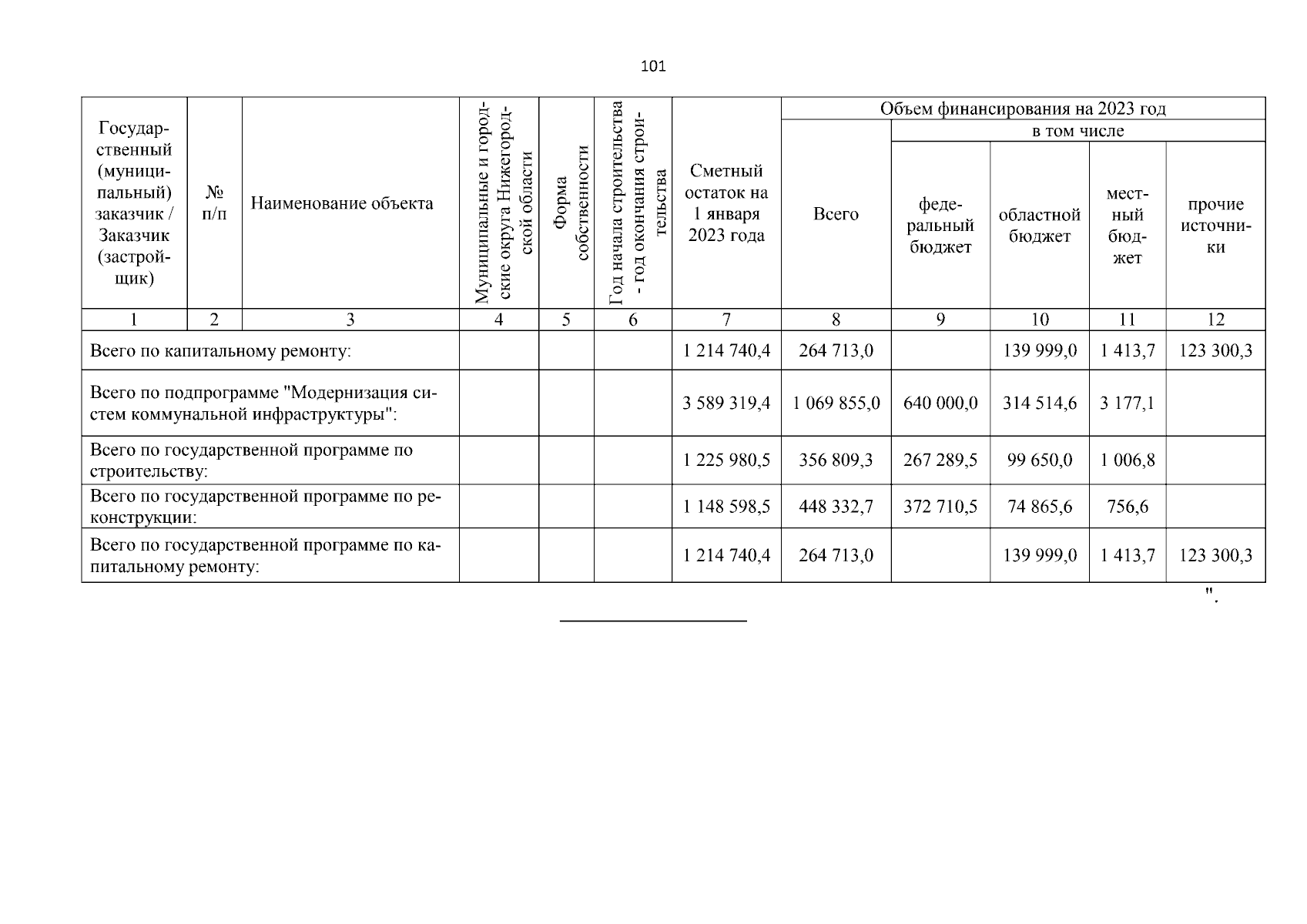 101

| Государственный (муниципальный) заказчик / Заказчик (застройщик) | № п/п | Наименование объекта | Муниципальные и городские округа Нижегородской области | Форма собственности | Год начала строительства - год окончания строительства | Сметный остаток на 1 января 2023 года | Объем финансирования на 2023 год | | | | |
|---|---|---|---|---|---|---|---|---|---|---|---|
| | | | | | | | Всего | в том числе | | | |
| | | | | | | | | федеральный бюджет | областной бюджет | местный бюджет | прочие источники |
| 1 | 2 | 3 | 4 | 5 | 6 | 7 | 8 | 9 | 10 | 11 | 12 |
| Всего по капитальному ремонту: | | | | | | 1 214 740,4 | 264 713,0 | | 139 999,0 | 1 413,7 | 123 300,3 |
| Всего по подпрограмме "Модернизация систем коммунальной инфраструктуры": | | | | | | 3 589 319,4 | 1 069 855,0 | 640 000,0 | 314 514,6 | 3 177,1 | |
| Всего по государственной программе по строительству: | | | | | | 1 225 980,5 | 356 809,3 | 267 289,5 | 99 650,0 | 1 006,8 | |
| Всего по государственной программе по реконструкции: | | | | | | 1 148 598,5 | 448 332,7 | 372 710,5 | 74 865,6 | 756,6 | |
| Всего по государственной программе по капитальному ремонту: | | | | | | 1 214 740,4 | 264 713,0 | | 139 999,0 | 1 413,7 | 123 300,3 |

".